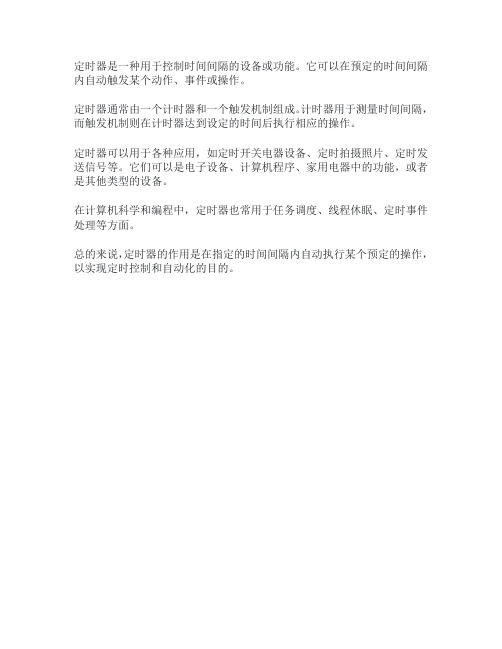 定时器是一种用于控制时间间隔的设备或功能。它可以在预定的时间间隔内自动触发某个动作、事件或操作。

定时器通常由一个计时器和一个触发机制组成。计时器用于测量时间间隔，而触发机制则在计时器达到设定的时间后执行相应的操作。

定时器可以用于各种应用，如定时开关电器设备、定时拍摄照片、定时发送信号等。它们可以是电子设备、计算机程序、家用电器中的功能，或者是其他类型的设备。

在计算机科学和编程中，定时器也常用于任务调度、线程休眠、定时事件处理等方面。

总的来说，定时器的作用是在指定的时间间隔内自动执行某个预定的操作，以实现定时控制和自动化的目的。